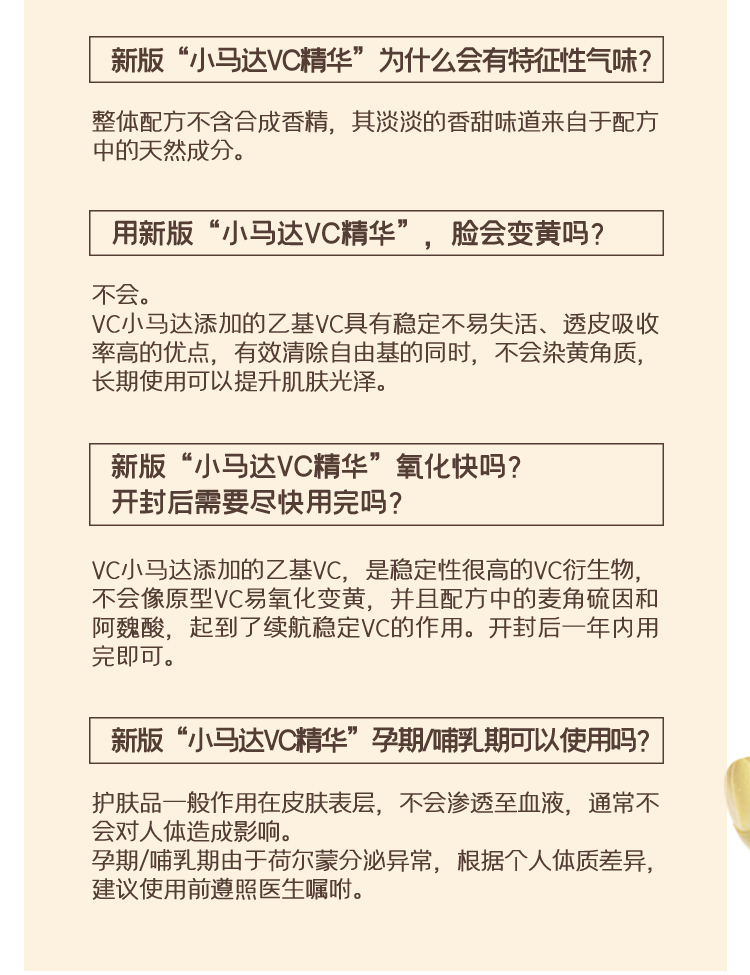 新版“小马达VC精华”为什么会有特征性气味?

整体配方不含合成香精，其淡淡的香甜味道来自于配方中的天然成分。

用新版“小马达VC精华”，脸会变黄吗?

不会。
VC小马达添加的乙基VC具有稳定不易失活、透皮吸收率高的优点，有效清除自由基的同时，不会染黄角质，长期使用可以提升肌肤光泽。

新版“小马达VC精华”氧化快吗?
开封后需要尽快用完吗?

VC小马达添加的乙基VC，是稳定性很高的VC衍生物，不会像原型VC易氧化变黄，并且配方中的麦角硫因和阿魏酸，起到了续航稳定VC的作用。开封后一年内用完即可。

新版“小马达VC精华”孕期/哺乳期可以使用吗?

护肤品一般作用在皮肤表层，不会渗透至血液，通常不会对人体造成影响。
孕期/哺乳期由于荷尔蒙分泌异常，根据个人体质差异，建议使用前遵照医生嘱咐。